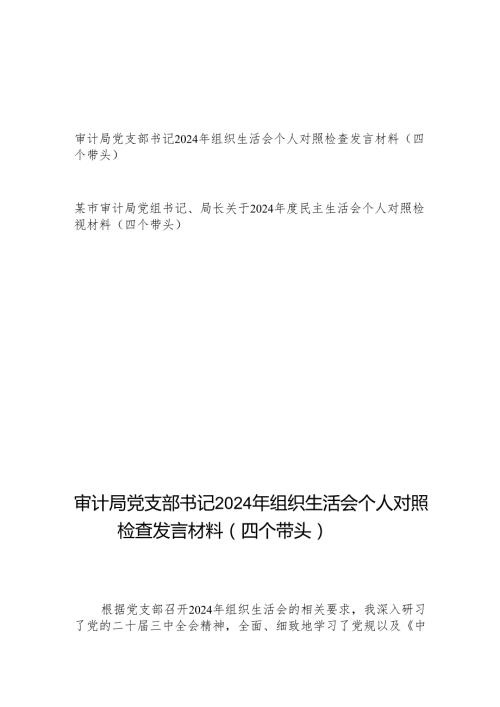 审计局党支部书记2024年组织生活会个人对照检查发言材料（四个带头）

某市审计局党组书记、局长关于2024年度民主生活会个人对照检视材料（四个带头）

审计局党支部书记2024年组织生活会个人对照检查发言材料（四个带头）

根据党支部召开2024年组织生活会的相关要求，我深入研习了党的二十届三中全会精神，全面、细致地学习了党规以及《中